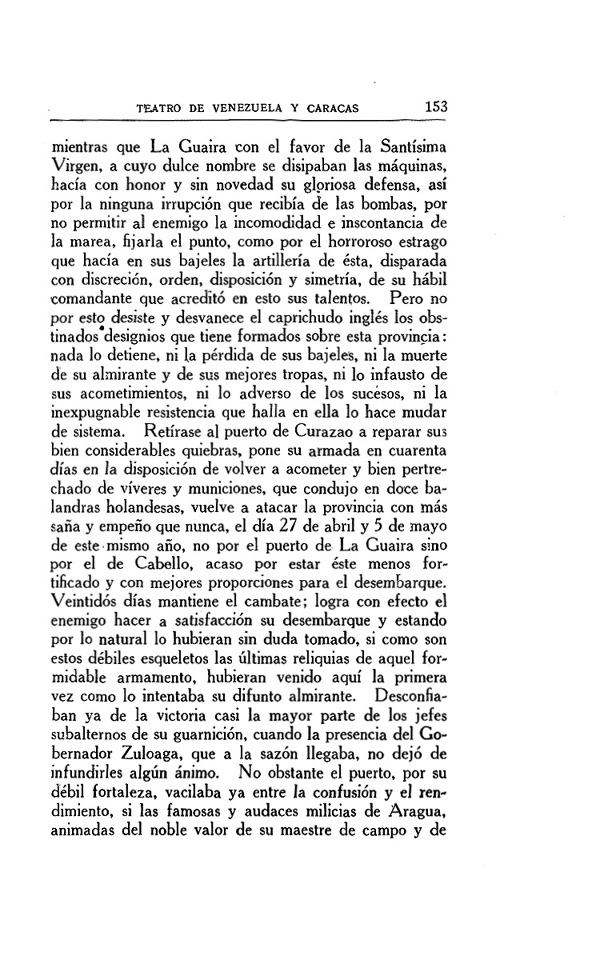 TEATRO DE VENEZUELA Y CARACAS 153

mientras que La Guaira con el favor de la Santísima Virgen, a cuyo dulce nombre se disipaban las máquinas, hacía con honor y sin novedad su gloriosa defensa, así por la ninguna irrupción que recibía de las bombas, por no permitir al enemigo la incomodidad e inscontancia de la marea, fijarla el punto, como por el horroroso estrago que hacía en sus bajeles la artillería de ésta, disparada con discreción, orden, disposición y simetría, de su hábil comandante que acreditó en esto sus talentos. Pero no por esto desiste y desvanece el caprichudo inglés los obstinados designios que tiene formados sobre esta provincia: nada lo detiene, ni la pérdida de sus bajeles, ni la muerte de su almirante y de sus mejores tropas, ni lo infausto de sus acometimientos, ni lo adverso de los sucesos, ni la inexpugnable resistencia que halla en ella lo hace mudar de sistema. Retírase al puerto de Curazao a reparar sus bien considerables quiebras, pone su armada en cuarenta días en la disposición de volver a acometer y bien pertrechado de víveres y municiones, que condujo en doce balandras holandesas, vuelve a atacar la provincia con más saña y empeño que nunca, el día 27 de abril y 5 de mayo de este mismo año, no por el puerto de La Guaira sino por el de Cabello, acaso por estar éste menos fortificado y con mejores proporciones para el desembarque. Veintidós días mantiene el cambate; logra con efecto el enemigo hacer a satisfacción su desembarque y estando por lo natural lo hubieran sin duda tomado, si como son estos débiles esqueletos las últimas reliquias de aquel formidable armamento, hubieran venido aquí la primera vez como lo intentaba su difunto almirante. Desconfiaban ya de la victoria casi la mayor parte de los jefes subalternos de su guarnición, cuando la presencia del Gobernador Zuloaga, que a la sazón llegaba, no dejó de infundirles algún ánimo. No obstante el puerto, por su débil fortaleza, vacilaba ya entre la confusión y el rendimiento, si las famosas y audaces milicias de Aragua, animadas del noble valor de su maestre de campo y de